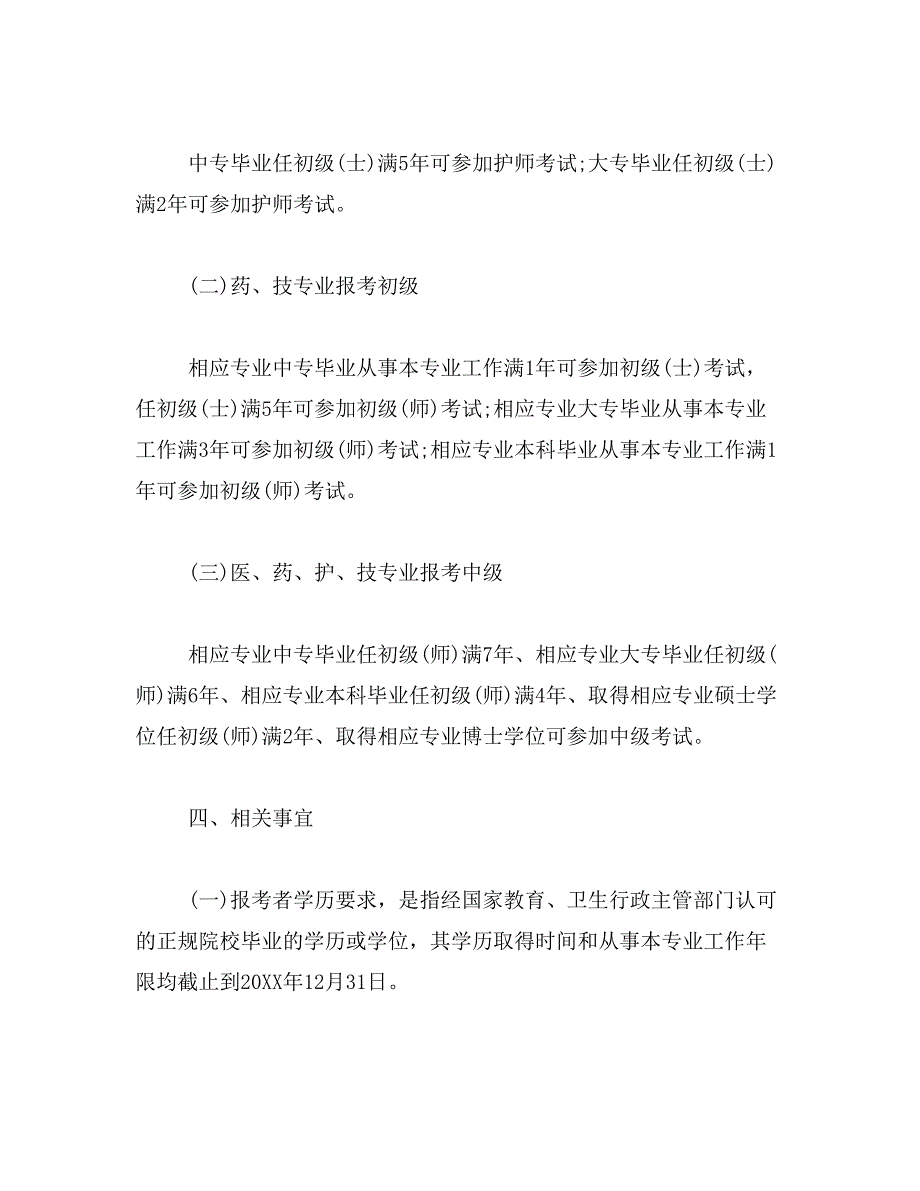 中专毕业任初级(士)满5年可参加护师考试;大专毕业任初级(士)满2年可参加护师考试。

(二)药、技专业报考初级

相应专业中专毕业从事本专业工作满1年可参加初级(士)考试，任初级(士)满5年可参加初级(师)考试;相应专业大专毕业从事本专业工作满3年可参加初级(师)考试;相应专业本科毕业从事本专业工作满1年可参加初级(师)考试。

(三)医、药、护、技专业报考中级

相应专业中专毕业任初级(师)满7年、相应专业大专毕业任初级(师)满6年、相应专业本科毕业任初级(师)满4年、取得相应专业硕士学位任初级(师)满2年、取得相应专业博士学位可参加中级考试。

四、相关事宜

(一)报考者学历要求，是指经国家教育、卫生行政主管部门认可的正规院校毕业的学历或学位，其学历取得时间和从事本专业工作年限均截止到20XX年12月31日。